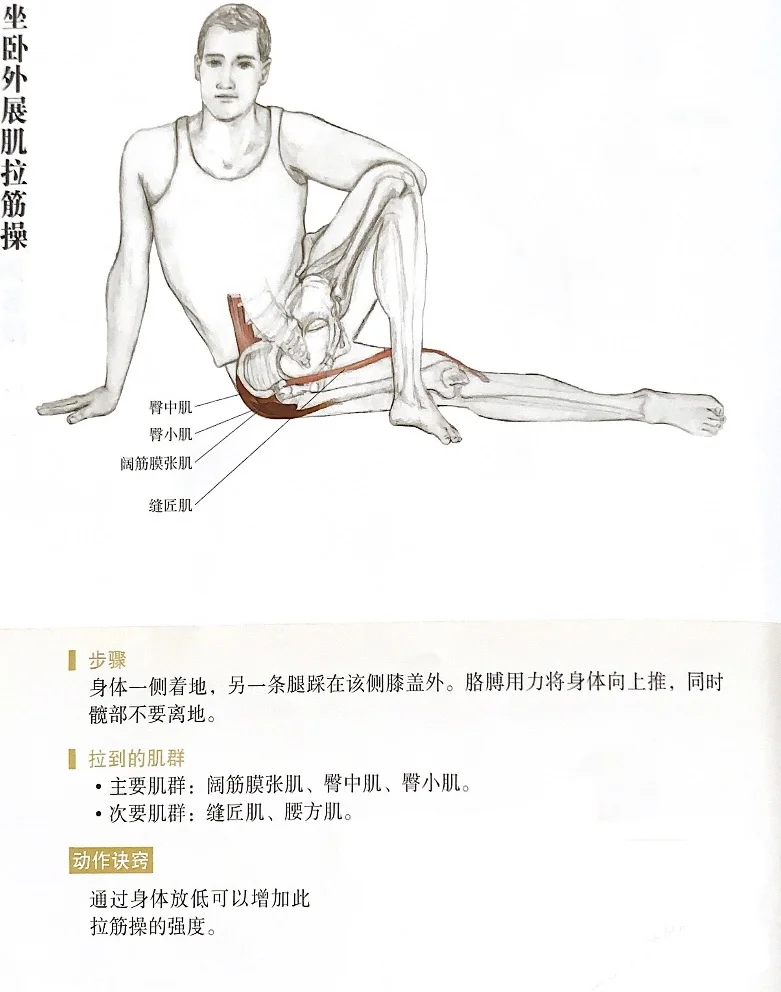 坐卧外展肌拉筋操

臀中肌
臀小肌
阔筋膜张肌
缝匠肌

步骤
身体一侧着地，另一条腿踩在该侧膝盖外。胳膊用力将身体向上推，同时髋部不要离地。

拉到的肌群
• 主要肌群：阔筋膜张肌、臀中肌、臀小肌。
• 次要肌群：缝匠肌、腰方肌。

动作诀窍
通过身体放低可以增加此拉筋操的强度。